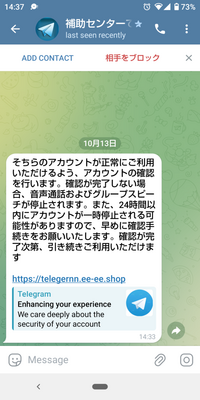 14:37 73%

補助センターて
last seen recently

ADD CONTACT 相手をブロック

10月13日

そちらのアカウントが正常にご利用いただけるよう、アカウントの確認を行います。確認が完了しない場合、音声通話およびグループスピーチが停止されます。また、24時間以内にアカウントが一時停止される可能性がありますので、早めに確認手続きをお願いいたします。確認が完了次第、引き続きご利用いただけます

https://telegernn.ee-ee.shop

Telegram
Enhancing your experience
We care deeply about the security of your account

14:33

Message